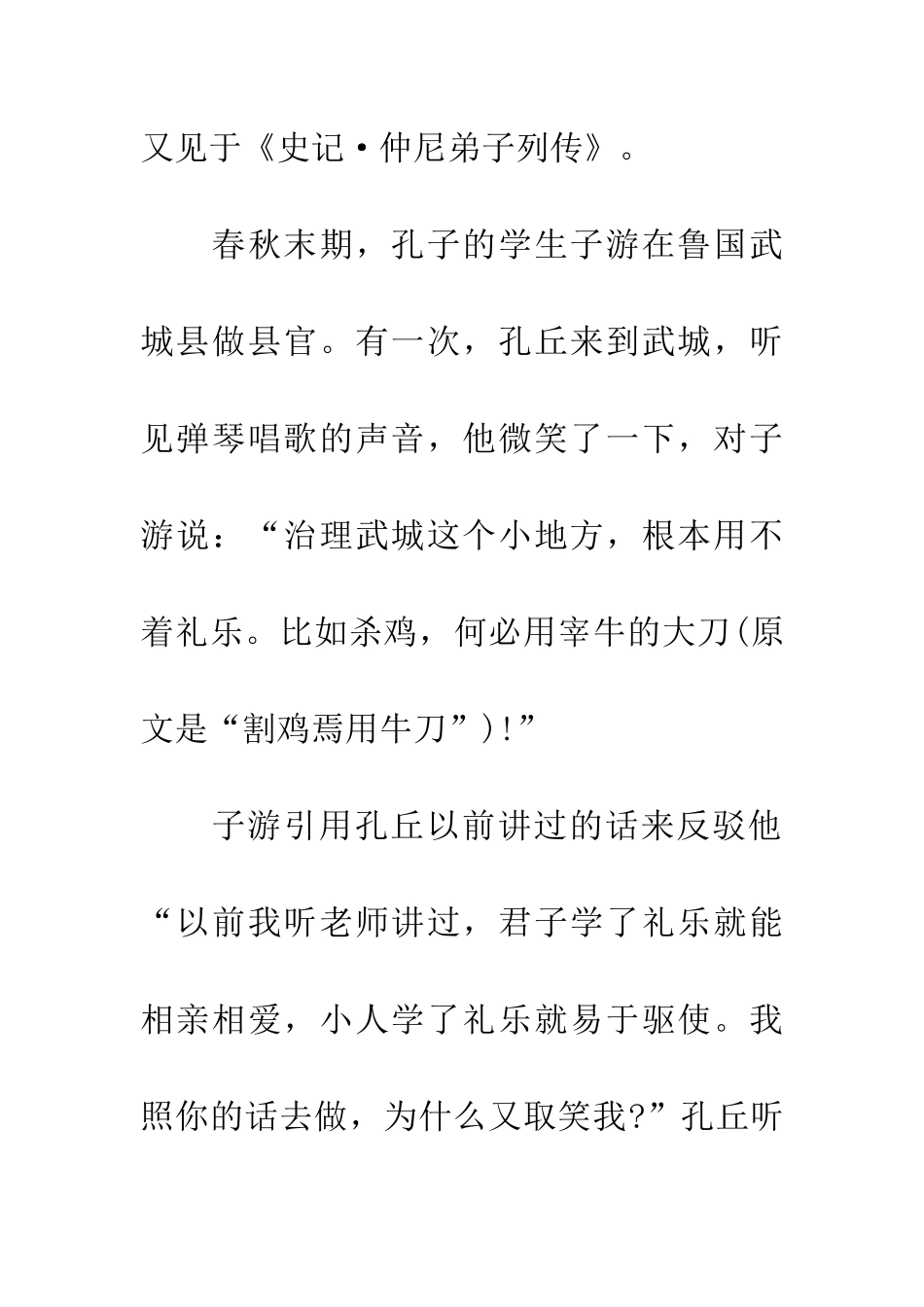 又见于《史记·仲尼弟子列传》。

春秋末期，孔子的学生子游在鲁国武城县做县官。有一次，孔丘来到武城，听见弹琴唱歌的声音，他微笑了一下，对子游说：“治理武城这个小地方，根本用不着礼乐。比如杀鸡，何必用宰牛的大刀(原文是“割鸡焉用牛刀”)!”

子游引用孔丘以前讲过的话来反驳他“以前我听老师讲过，君子学了礼乐就能相亲相爱，小人学了礼乐就易于驱使。我照你的话去做，为什么又取笑我?”孔丘听